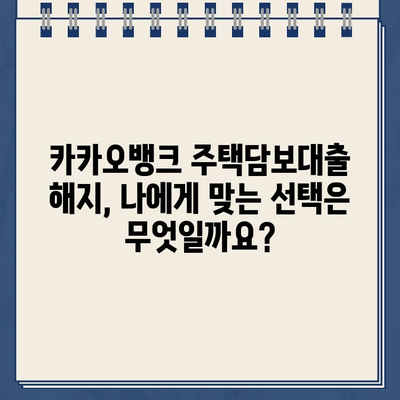 카카오뱅크 주택담보대출 해지, 나에게 맞는 선택은 무엇일까요?